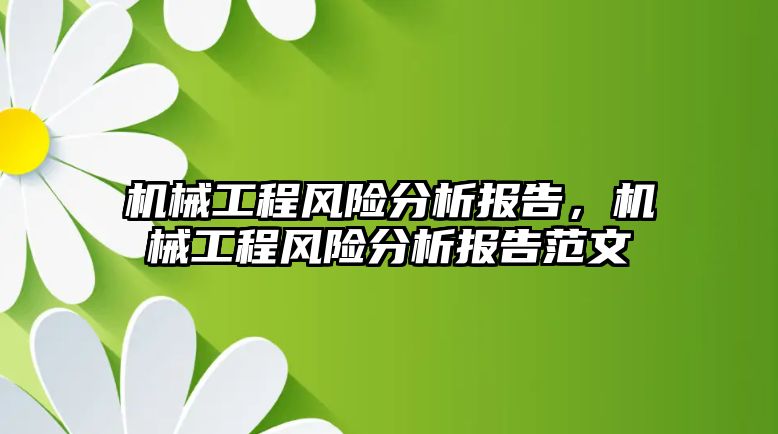 机械工程风险分析报告，机械工程风险分析报告范文